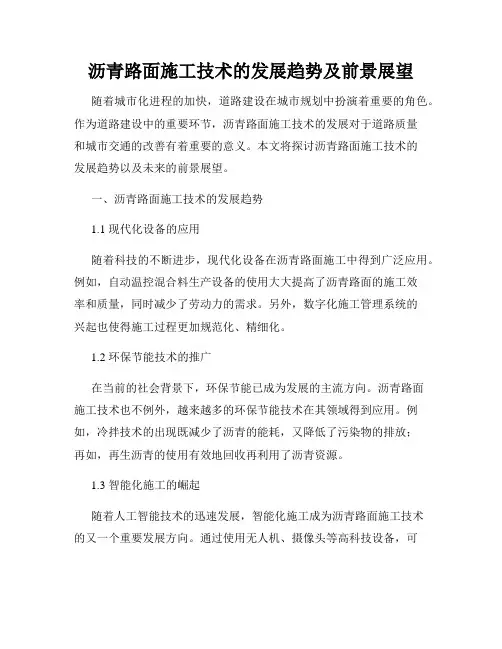 沥青路面施工技术的发展趋势及前景展望

随着城市化进程的加快，道路建设在城市规划中扮演着重要的角色。作为道路建设中的重要环节，沥青路面施工技术的发展对于道路质量和城市交通的改善有着重要的意义。本文将探讨沥青路面施工技术的发展趋势以及未来的前景展望。

一、沥青路面施工技术的发展趋势

1.1 现代化设备的应用

随着科技的不断进步，现代化设备在沥青路面施工中得到广泛应用。例如，自动温控混合料生产设备的使用大大提高了沥青路面的施工效率和质量，同时减少了劳动力的需求。另外，数字化施工管理系统的兴起也使得施工过程更加规范化、精细化。

1.2 环保节能技术的推广

在当前的社会背景下，环保节能已成为发展的主流方向。沥青路面施工技术也不例外，越来越多的环保节能技术在其领域得到应用。例如，冷拌技术的出现既减少了沥青的能耗，又降低了污染物的排放；再如，再生沥青的使用有效地回收再利用了沥青资源。

1.3 智能化施工的崛起

随着人工智能技术的迅速发展，智能化施工成为沥青路面施工技术的又一个重要发展方向。通过使用无人机、摄像头等高科技设备，可